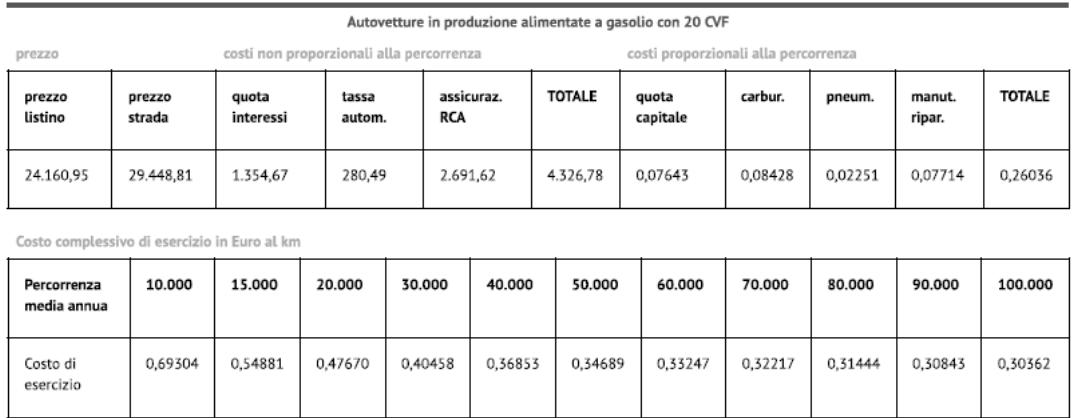 Autovetture in produzione alimentate a gasolio con 20 CVF

prezzo costi non proporzionali alla percorrenza costi proporzionali alla percorrenza

| prezzo listino | prezzo strada | quota interessi | tassa autom. | assicuraz. RCA | TOTALE | quota capitale | carbur. | pneum. | manut. ripar. | TOTALE |
|---|---|---|---|---|---|---|---|---|---|---|
| 24.160,95 | 29.448,81 | 1.354,67 | 280,49 | 2.691,62 | 4.326,78 | 0,07643 | 0,08428 | 0,02251 | 0,07714 | 0,26036 |

Costo complessivo di esercizio in Euro al km

| Percorrenza media annua | 10.000 | 15.000 | 20.000 | 30.000 | 40.000 | 50.000 | 60.000 | 70.000 | 80.000 | 90.000 | 100.000 |
|---|---|---|---|---|---|---|---|---|---|---|---|
| Costo di esercizio | 0,69304 | 0,54881 | 0,47670 | 0,40458 | 0,36853 | 0,34689 | 0,33247 | 0,32217 | 0,31444 | 0,30843 | 0,30362 |